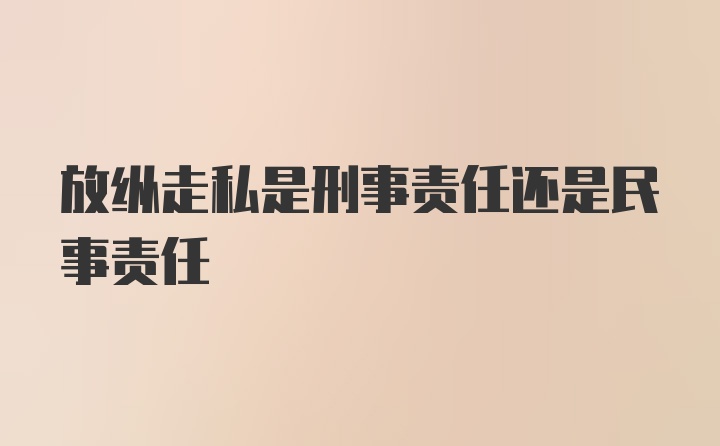 放纵走私是刑事责任还是民事责任